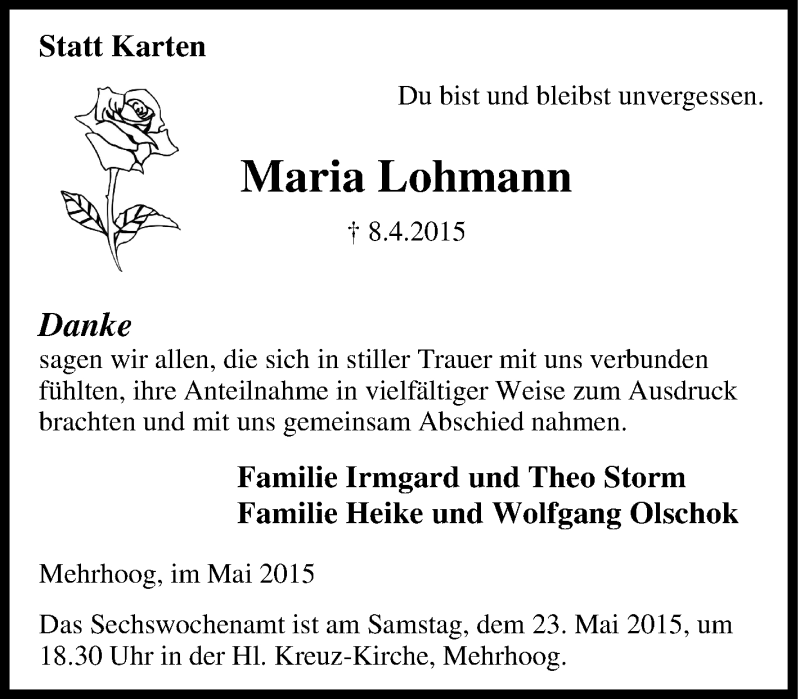 Statt Karten

Du bist und bleibst unvergessen.

Maria Lohmann

† 8.4.2015

Danke

sagen wir allen, die sich in stiller Trauer mit uns verbunden fühlten, ihre Anteilnahme in vielfältiger Weise zum Ausdruck brachten und mit uns gemeinsam Abschied nahmen.

Familie Irmgard und Theo Storm
Familie Heike und Wolfgang Olschok

Mehrhoog, im Mai 2015

Das Sechswochenamt ist am Samstag, dem 23. Mai 2015, um 18.30 Uhr in der Hl. Kreuz-Kirche, Mehrhoog.